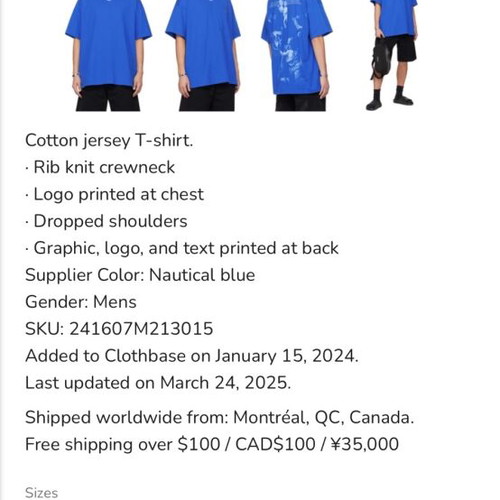 Cotton jersey T-shirt.
· Rib knit crewneck
· Logo printed at chest
· Dropped shoulders
· Graphic, logo, and text printed at back
Supplier Color: Nautical blue
Gender: Mens
SKU: 241607M213015
Added to Clothbase on January 15, 2024.
Last updated on March 24, 2025.

Shipped worldwide from: Montréal, QC, Canada.
Free shipping over \$100 / CAD\$100 / ¥35,000

Sizes